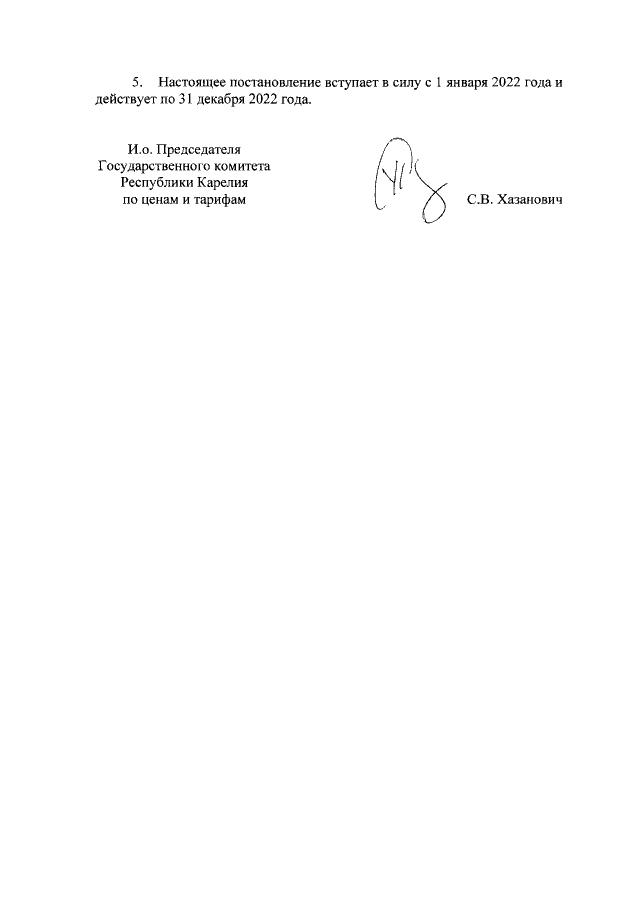 5. Настоящее постановление вступает в силу с 1 января 2022 года и действует по 31 декабря 2022 года.

И.о. Председателя
Государственного комитета
Республики Карелия
по ценам и тарифам

С.В. Хазанович